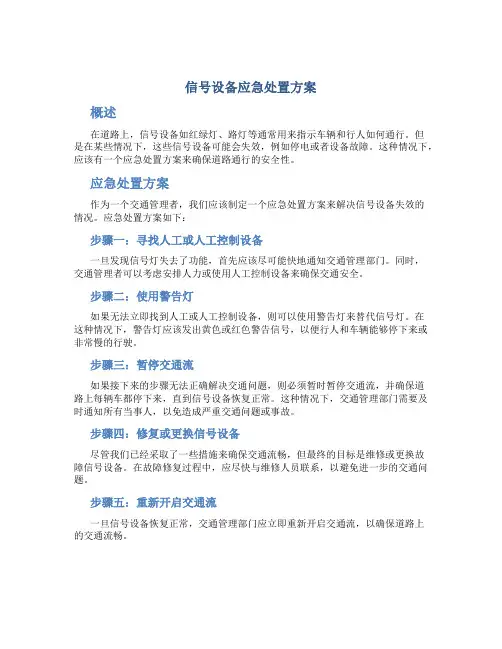 信号设备应急处置方案

概述

在道路上，信号设备如红绿灯、路灯等通常用来指示车辆和行人如何通行。但是在某些情况下，这些信号设备可能会失效，例如停电或者设备故障。这种情况下，应该有一个应急处置方案来确保道路通行的安全性。

应急处置方案

作为一个交通管理者，我们应该制定一个应急处置方案来解决信号设备失效的情况。应急处置方案如下：

步骤一：寻找人工或人工控制设备

一旦发现信号灯失去了功能，首先应该尽可能快地通知交通管理部门。同时，交通管理者可以考虑安排人力或使用人工控制设备来确保交通安全。

步骤二：使用警告灯

如果无法立即找到人工或人工控制设备，则可以使用警告灯来替代信号灯。在这种情况下，警告灯应该发出黄色或红色警告信号，以便行人和车辆能够停下来或非常慢的行驶。

步骤三：暂停交通流

如果接下来的步骤无法正确解决交通问题，则必须暂时暂停交通流，并确保道路上每辆车都停下来，直到信号设备恢复正常。这种情况下，交通管理部门需要及时通知所有当事人，以免造成严重交通问题或事故。

步骤四：修复或更换信号设备

尽管我们已经采取了一些措施来确保交通流畅，但最终的目标是维修或更换故障信号设备。在故障修复过程中，应尽快与维修人员联系，以避免进一步的交通问题。

步骤五：重新开启交通流

一旦信号设备恢复正常，交通管理部门应立即重新开启交通流，以确保道路上的交通流畅。